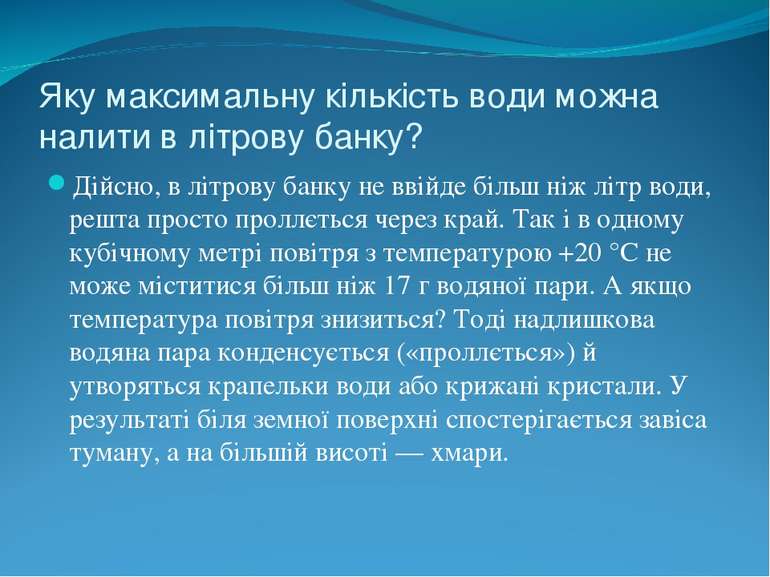 Яку максимальну кількість води можна налити в літрову банку?

Дійсно, в літрову банку не ввійде більш ніж літр води, решта просто проллється через край. Так і в одному кубічному метрі повітря з температурою +20 °С не може міститися більш ніж 17 г водяної пари. А якщо температура повітря знизиться? Тоді надлишкова водяна пара конденсується («проллється») й утворяться крапельки води або крижані кристали. У результаті біля земної поверхні спостерігається завіса туману, а на більшій висоті — хмари.